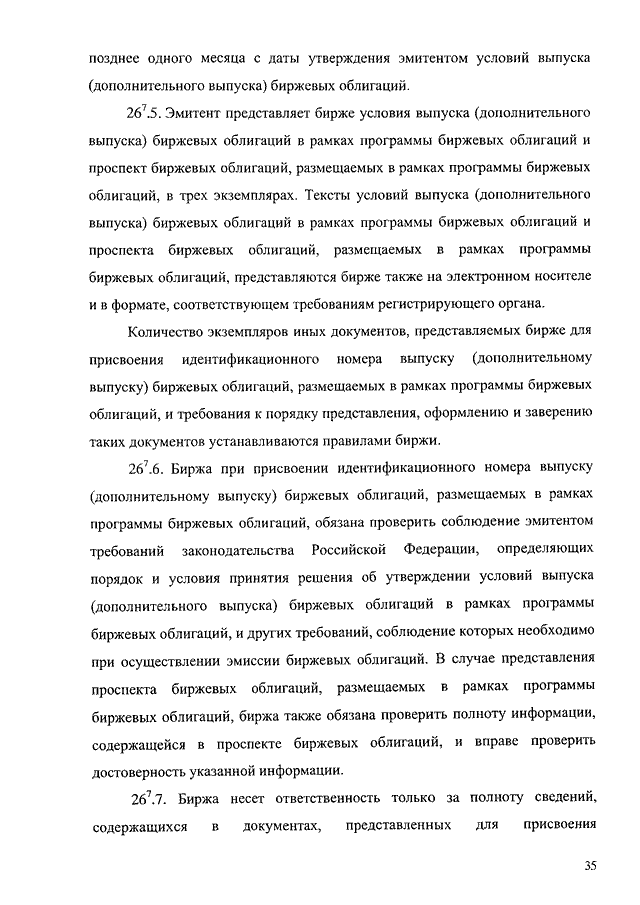 позднее одного месяца с даты утверждения эмитентом условий выпуска (дополнительного выпуска) биржевых облигаций.

$26^7$.5. Эмитент представляет бирже условия выпуска (дополнительного выпуска) биржевых облигаций в рамках программы биржевых облигаций и проспект биржевых облигаций, размещаемых в рамках программы биржевых облигаций, в трех экземплярах. Тексты условий выпуска (дополнительного выпуска) биржевых облигаций в рамках программы биржевых облигаций и проспекта биржевых облигаций, размещаемых в рамках программы биржевых облигаций, представляются бирже также на электронном носителе и в формате, соответствующем требованиям регистрирующего органа.

Количество экземпляров иных документов, представляемых бирже для присвоения идентификационного номера выпуску (дополнительному выпуску) биржевых облигаций, размещаемых в рамках программы биржевых облигаций, и требования к порядку представления, оформлению и заверению таких документов устанавливаются правилами биржи.

$26^7$.6. Биржа при присвоении идентификационного номера выпуску (дополнительному выпуску) биржевых облигаций, размещаемых в рамках программы биржевых облигаций, обязана проверить соблюдение эмитентом требований законодательства Российской Федерации, определяющих порядок и условия принятия решения об утверждении условий выпуска (дополнительного выпуска) биржевых облигаций в рамках программы биржевых облигаций, и других требований, соблюдение которых необходимо при осуществлении эмиссии биржевых облигаций. В случае представления проспекта биржевых облигаций, размещаемых в рамках программы биржевых облигаций, биржа также обязана проверить полноту информации, содержащейся в проспекте биржевых облигаций, и вправе проверить достоверность указанной информации.

$26^7$.7. Биржа несет ответственность только за полноту сведений, содержащихся в документах, представленных для присвоения

35